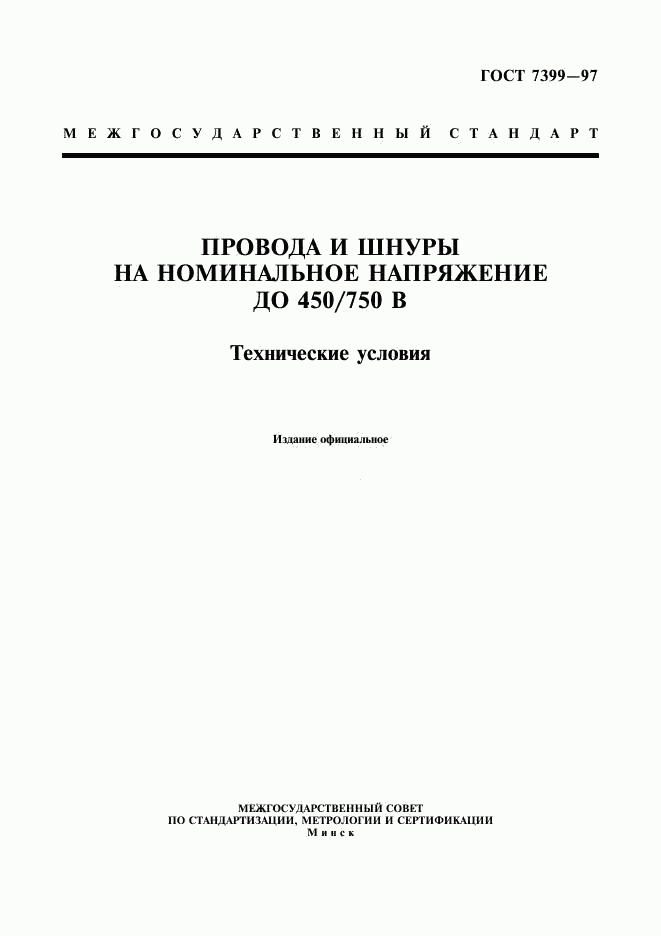 ГОСТ 7399—97

МЕЖГОСУДАРСТВЕННЫЙ СТАНДАРТ

ПРОВОДА И ШНУРЫ НА НОМИНАЛЬНОЕ НАПРЯЖЕНИЕ ДО 450/750 В

Технические условия

Издание официальное

МЕЖГОСУДАРСТВЕННЫЙ СОВЕТ
ПО СТАНДАРТИЗАЦИИ, МЕТРОЛОГИИ И СЕРТИФИКАЦИИ
Минск